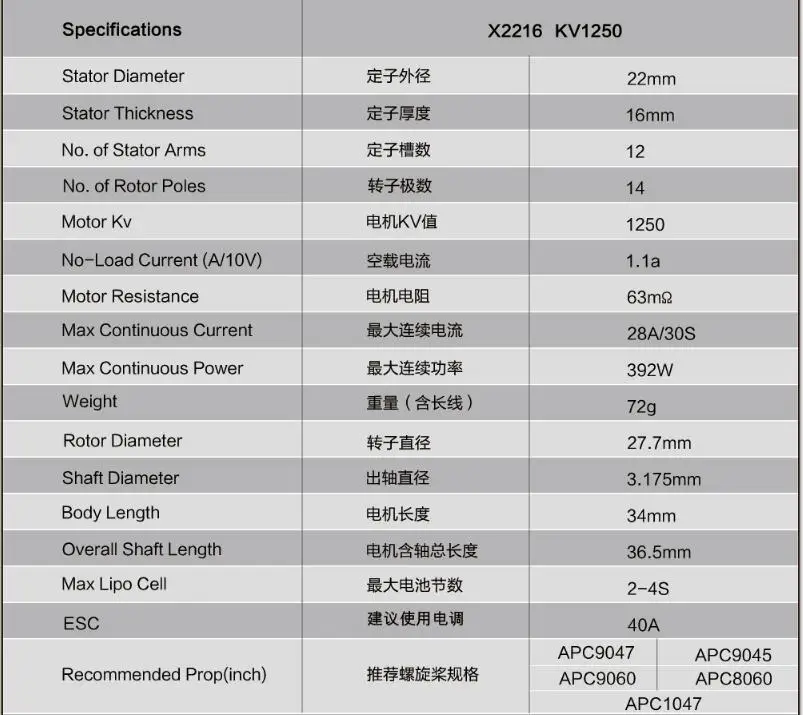 | Specifications | X2216 KV1250 | |
|---|---|---|
| Stator Diameter | 定子外径 | 22mm |
| Stator Thickness | 定子厚度 | 16mm |
| No. of Stator Arms | 定子槽数 | 12 |
| No. of Rotor Poles | 转子极数 | 14 |
| Motor Kv | 电机KV值 | 1250 |
| No-Load Current (A/10V) | 空载电流 | 1.1a |
| Motor Resistance | 电机电阻 | 63mΩ |
| Max Continuous Current | 最大连续电流 | 28A/30S |
| Max Continuous Power | 最大连续功率 | 392W |
| Weight | 重量（含长线） | 72g |
| Rotor Diameter | 转子直径 | 27.7mm |
| Shaft Diameter | 出轴直径 | 3.175mm |
| Body Length | 电机长度 | 34mm |
| Overall Shaft Length | 电机含轴总长度 | 36.5mm |
| Max Lipo Cell | 最大电池节数 | 2-4S |
| ESC | 建议使用电调 | 40A |
| Recommended Prop(inch) | 推荐螺旋桨规格 | APC9047 APC9045 APC9060 APC8060 APC1047 |